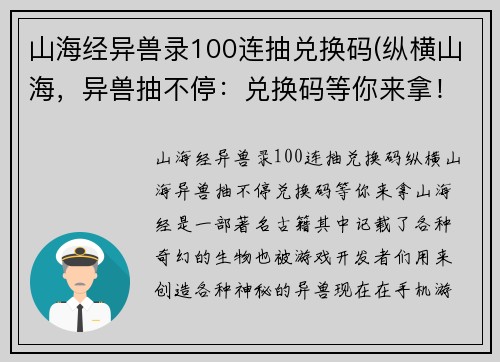 山海经异兽录100连抽兑换码(纵横山海，异兽抽不停：兑换码等你来拿！

山海经异兽录100连抽兑换码纵横山海异兽抽不停兑换码等你来拿山海经是一部著名古籍其中记载了各种奇幻的生物也被游戏开发者们用来创造各种神秘的异兽现在在手机游